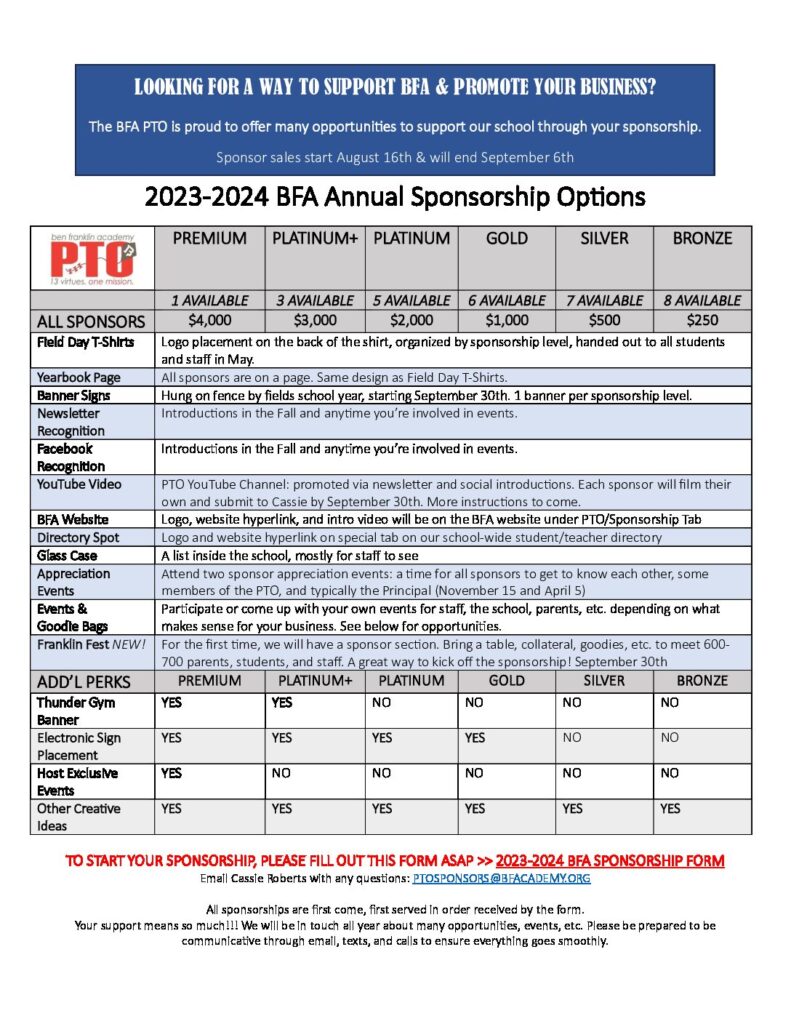 LOOKING FOR A WAY TO SUPPORT BFA & PROMOTE YOUR BUSINESS?

The BFA PTO is proud to offer many opportunities to support our school through your sponsorship.

Sponsor sales start August 16th & will end September 6th

2023-2024 BFA Annual Sponsorship Options

| ben franklin academy PTO 13 virtues. one mission. | PREMIUM | PLATINUM+ | PLATINUM | GOLD | SILVER | BRONZE |
|---|---|---|---|---|---|---|
| | 1 AVAILABLE | 3 AVAILABLE | 5 AVAILABLE | 6 AVAILABLE | 7 AVAILABLE | 8 AVAILABLE |
| ALL SPONSORS | $4,000 | $3,000 | $2,000 | $1,000 | $500 | $250 |
| Field Day T-Shirts | Logo placement on the back of the shirt, organized by sponsorship level, handed out to all students and staff in May. | | | | | |
| Yearbook Page | All sponsors are on a page. Same design as Field Day T-Shirts. | | | | | |
| Banner Signs | Hung on fence by fields school year, starting September 30th. 1 banner per sponsorship level. | | | | | |
| Newsletter Recognition | Introductions in the Fall and anytime you're involved in events. | | | | | |
| Facebook Recognition | Introductions in the Fall and anytime you're involved in events. | | | | | |
| YouTube Video | PTO YouTube Channel: promoted via newsletter and social introductions. Each sponsor will film their own and submit to Cassie by September 30th. More instructions to come. | | | | | |
| BFA Website | Logo, website hyperlink, and intro video will be on the BFA website under PTO/Sponsorship Tab | | | | | |
| Directory Spot | Logo and website hyperlink on special tab on our school-wide student/teacher directory | | | | | |
| Glass Case | A list inside the school, mostly for staff to see | | | | | |
| Appreciation Events | Attend two sponsor appreciation events: a time for all sponsors to get to know each other, some members of the PTO, and typically the Principal (November 15 and April 5) | | | | | |
| Events & Goodie Bags | Participate or come up with your own events for staff, the school, parents, etc. depending on what makes sense for your business. See below for opportunities. | | | | | |
| Franklin Fest NEW! | For the first time, we will have a sponsor section. Bring a table, collateral, goodies, etc. to meet 600-700 parents, students, and staff. A great way to kick off the sponsorship! September 30th | | | | | |
| ADD'L PERKS | PREMIUM | PLATINUM+ | PLATINUM | GOLD | SILVER | BRONZE |
| Thunder Gym Banner | YES | YES | NO | NO | NO | NO |
| Electronic Sign Placement | YES | YES | YES | YES | NO | NO |
| Host Exclusive Events | YES | NO | NO | NO | NO | NO |
| Other Creative Ideas | YES | YES | YES | YES | YES | YES |

TO START YOUR SPONSORSHIP, PLEASE FILL OUT THIS FORM ASAP >> 2023-2024 BFA SPONSORSHIP FORM
Email Cassie Roberts with any questions: PTOSPONSORS@BFACADEMY.ORG

All sponsorships are first come, first served in order received by the form.
Your support means so much!!! We will be in touch all year about many opportunities, events, etc. Please be prepared to be communicative through email, texts, and calls to ensure everything goes smoothly.